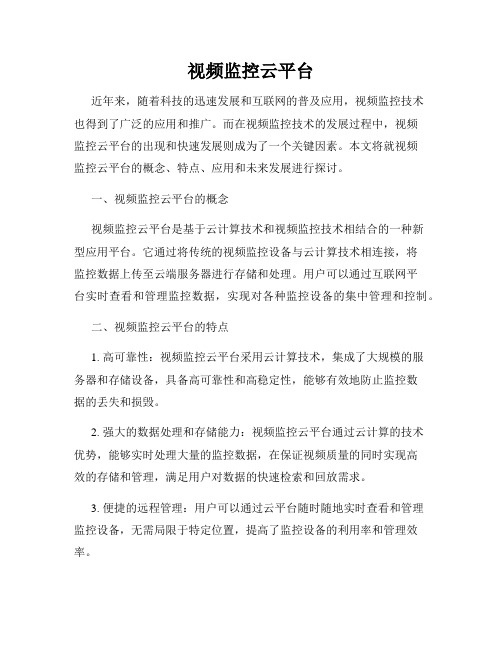 视频监控云平台

近年来，随着科技的迅速发展和互联网的普及应用，视频监控技术也得到了广泛的应用和推广。而在视频监控技术的发展过程中，视频监控云平台的出现和快速发展则成为了一个关键因素。本文将就视频监控云平台的概念、特点、应用和未来发展进行探讨。

一、视频监控云平台的概念

视频监控云平台是基于云计算技术和视频监控技术相结合的一种新型应用平台。它通过将传统的视频监控设备与云计算技术相连接，将监控数据上传至云端服务器进行存储和处理。用户可以通过互联网平台实时查看和管理监控数据，实现对各种监控设备的集中管理和控制。

二、视频监控云平台的特点

1. 高可靠性：视频监控云平台采用云计算技术，集成了大规模的服务器和存储设备，具备高可靠性和高稳定性，能够有效地防止监控数据的丢失和损毁。

2. 强大的数据处理和存储能力：视频监控云平台通过云计算的技术优势，能够实时处理大量的监控数据，在保证视频质量的同时实现高效的存储和管理，满足用户对数据的快速检索和回放需求。

3. 便捷的远程管理：用户可以通过云平台随时随地实时查看和管理监控设备，无需局限于特定位置，提高了监控设备的利用率和管理效率。